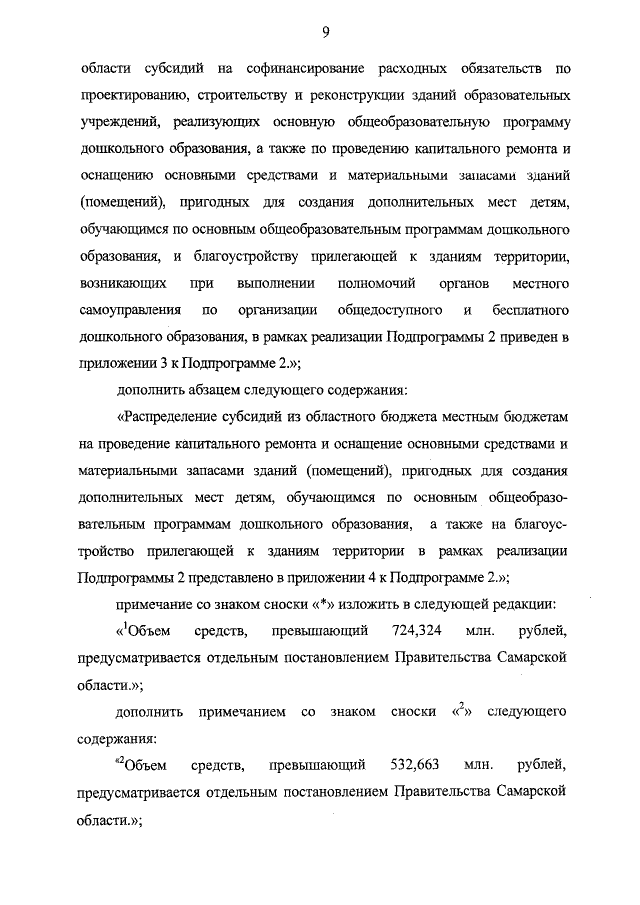 9

области субсидий на софинансирование расходных обязательств по проектированию, строительству и реконструкции зданий образовательных учреждений, реализующих основную общеобразовательную программу дошкольного образования, а также по проведению капитального ремонта и оснащению основными средствами и материальными запасами зданий (помещений), пригодных для создания дополнительных мест детям, обучающимся по основным общеобразовательным программам дошкольного образования, и благоустройству прилегающей к зданиям территории, возникающих при выполнении полномочий органов местного самоуправления по организации общедоступного и бесплатного дошкольного образования, в рамках реализации Подпрограммы 2 приведен в приложении 3 к Подпрограмме 2.»;

дополнить абзацем следующего содержания:

«Распределение субсидий из областного бюджета местным бюджетам на проведение капитального ремонта и оснащение основными средствами и материальными запасами зданий (помещений), пригодных для создания дополнительных мест детям, обучающимся по основным общеобразовательным программам дошкольного образования, а также на благоустройство прилегающей к зданиям территории в рамках реализации Подпрограммы 2 представлено в приложении 4 к Подпрограмме 2.»;

примечание со знаком сноски «*» изложить в следующей редакции:

«$^1$Объем средств, превышающий 724,324 млн. рублей, предусматривается отдельным постановлением Правительства Самарской области.»;

дополнить примечанием со знаком сноски «$^2$» следующего содержания:

«$^2$Объем средств, превышающий 532,663 млн. рублей, предусматривается отдельным постановлением Правительства Самарской области.»;